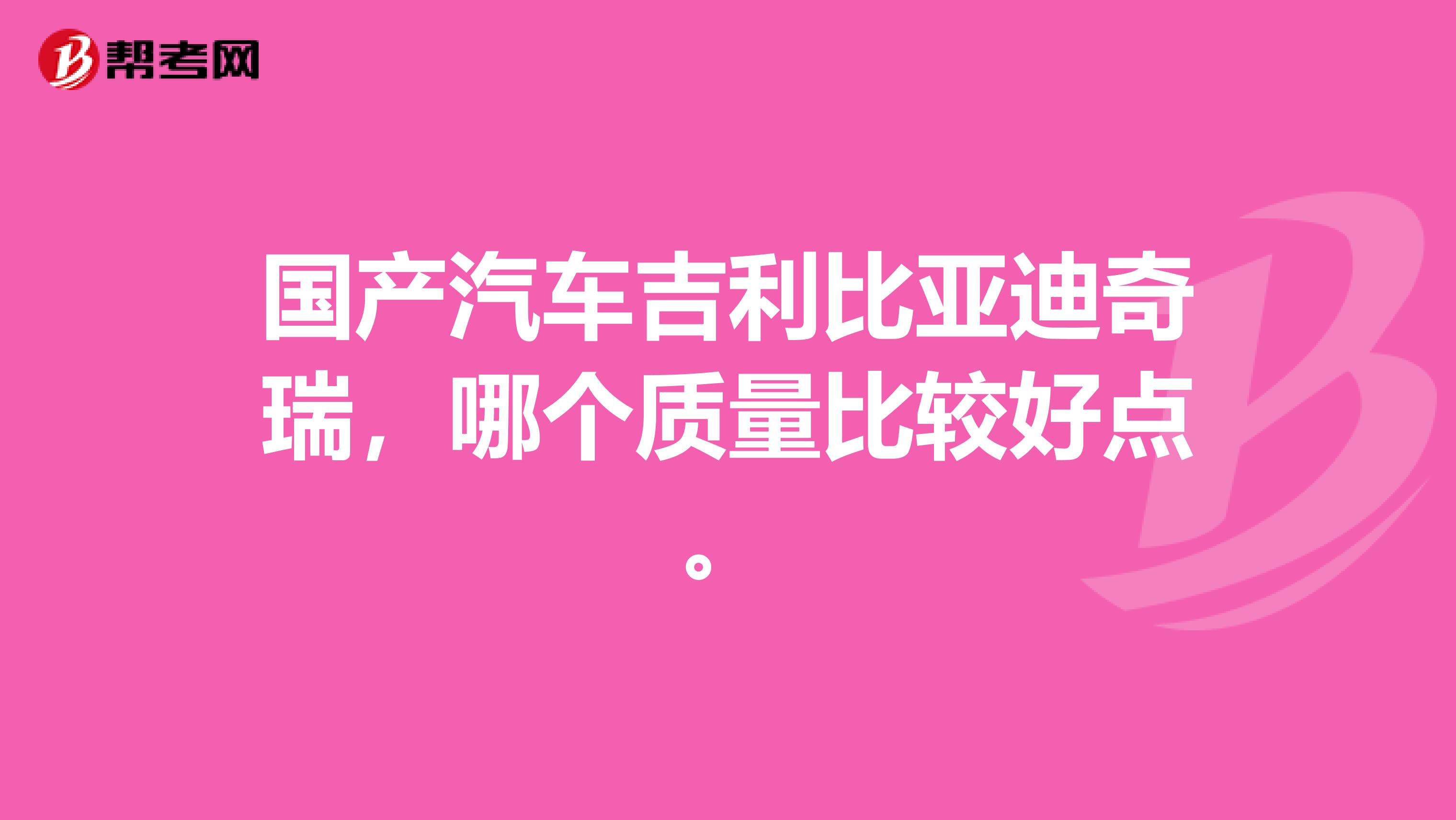 帮考网

国产汽车吉利比亚迪奇瑞，哪个质量比较好点。